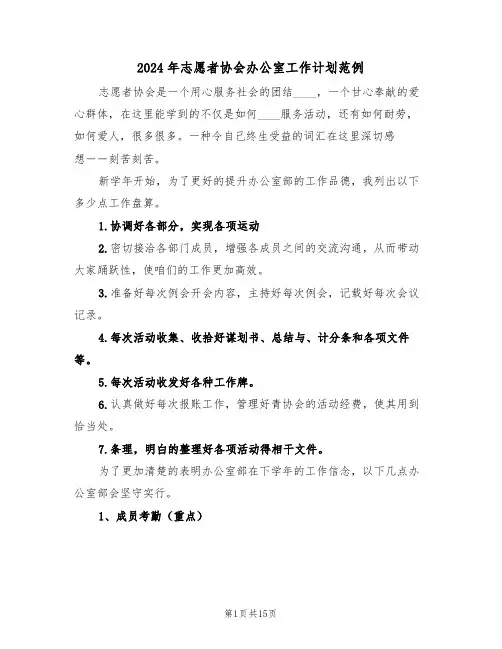 2024年志愿者协会办公室工作计划范例

志愿者协会是一个用心服务社会的团结____，一个甘心奉献的爱心群体，在这里能学到的不仅是如何____服务活动，还有如何耐劳，如何爱人，很多很多。一种令自己终生受益的词汇在这里深切感想——刻苦刻苦。

新学年开始，为了更好的提升办公室部的工作品德，我列出以下多少点工作盘算。

1.协调好各部分，实现各项运动

2.密切接洽各部门成员，增强各成员之间的交流沟通，从而带动大家踊跃性，使咱们的工作更加高效。

3.准备好每次例会开会内容，主持好每次例会，记载好每次会议记录。

4.每次活动收集、收拾好谋划书、总结与、计分条和各项文件等。

5.每次活动收发好各种工作牌。

6.认真做好每次报账工作，管理好青协会的活动经费，使其用到恰当处。

7.条理，明白的整理好各项活动得相干文件。

为了更加清楚的表明办公室部在下学年的工作信念，以下几点办公室部会坚守实行。

1、成员考勤（重点）

第1页共15页